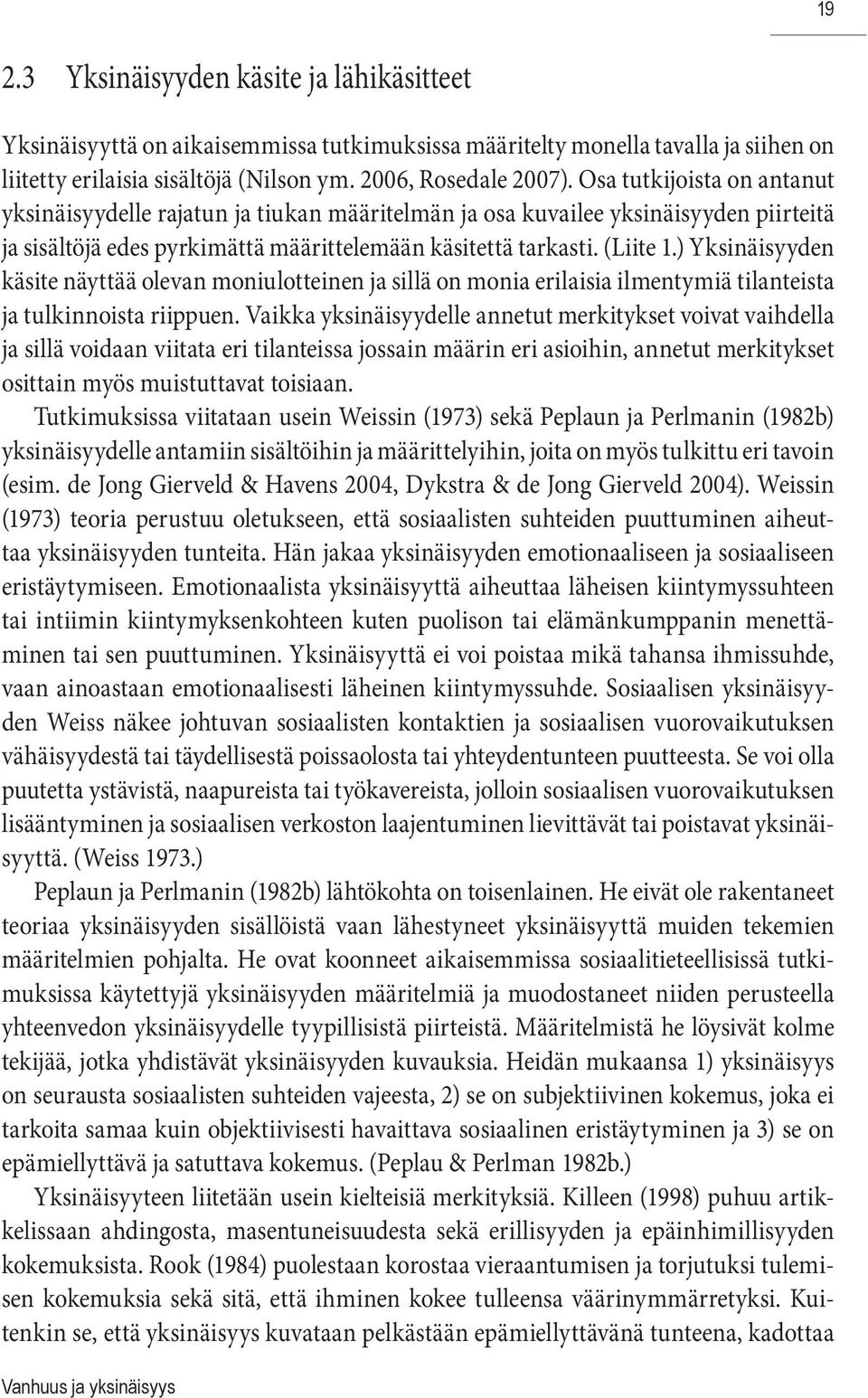 19

2.3 Yksinäisyyden käsite ja lähikäsitteet

Yksinäisyyttä on aikaisemmissa tutkimuksissa määritelty monella tavalla ja siihen on liitetty erilaisia sisältöjä (Nilson ym. 2006, Rosedale 2007). Osa tutkijoista on antanut yksinäisyydelle rajatun ja tiukan määritelmän ja osa kuvailee yksinäisyyden piirteitä ja sisältöjä edes pyrkimättä määrittelemään käsitettä tarkasti. (Liite 1.) Yksinäisyyden käsite näyttää olevan moniulotteinen ja sillä on monia erilaisia ilmentymiä tilanteista ja tulkinnoista riippuen. Vaikka yksinäisyydelle annetut merkitykset voivat vaihdella ja sillä voidaan viitata eri tilanteissa jossain määrin eri asioihin, annetut merkitykset osittain myös muistuttavat toisiaan.

Tutkimuksissa viitataan usein Weissin (1973) sekä Peplaun ja Perlmanin (1982b) yksinäisyydelle antamiin sisältöihin ja määrittelyihin, joita on myös tulkittu eri tavoin (esim. de Jong Gierveld & Havens 2004, Dykstra & de Jong Gierveld 2004). Weissin (1973) teoria perustuu oletukseen, että sosiaalisten suhteiden puuttuminen aiheuttaa yksinäisyyden tunteita. Hän jakaa yksinäisyyden emotionaaliseen ja sosiaaliseen eristäytymiseen. Emotionaalista yksinäisyyttä aiheuttaa läheisen kiintymyssuhteen tai intiimin kiintymyksenkohteen kuten puolison tai elämänkumppanin menettäminen tai sen puuttuminen. Yksinäisyyttä ei voi poistaa mikä tahansa ihmissuhde, vaan ainoastaan emotionaalisesti läheinen kiintymyssuhde. Sosiaalisen yksinäisyyden Weiss näkee johtuvan sosiaalisten kontaktien ja sosiaalisen vuorovaikutuksen vähäisyydestä tai täydellisestä poissaolosta tai yhteydentunteen puutteesta. Se voi olla puutetta ystävistä, naapureista tai työkavereista, jolloin sosiaalisen vuorovaikutuksen lisääntyminen ja sosiaalisen verkoston laajentuminen lievittävät tai poistavat yksinäisyyttä. (Weiss 1973.)

Peplaun ja Perlmanin (1982b) lähtökohta on toisenlainen. He eivät ole rakentaneet teoriaa yksinäisyyden sisällöistä vaan lähestyneet yksinäisyyttä muiden tekemien määritelmien pohjalta. He ovat koonneet aikaisemmissa sosiaalitieteellisissä tutkimuksissa käytettyjä yksinäisyyden määritelmiä ja muodostaneet niiden perusteella yhteenvedon yksinäisyydelle tyypillisistä piirteistä. Määritelmistä he löysivät kolme tekijää, jotka yhdistävät yksinäisyyden kuvauksia. Heidän mukaansa 1) yksinäisyys on seurausta sosiaalisten suhteiden vajeesta, 2) se on subjektiivinen kokemus, joka ei tarkoita samaa kuin objektiivisesti havaittava sosiaalinen eristäytyminen ja 3) se on epämiellyttävä ja satuttava kokemus. (Peplau & Perlman 1982b.)

Yksinäisyyteen liitetään usein kielteisiä merkityksiä. Killeen (1998) puhuu artikkelissaan ahdingosta, masentuneisuudesta sekä erillisyyden ja epäinhimillisyyden kokemuksista. Rook (1984) puolestaan korostaa vieraantumisen ja torjutuksi tulemisen kokemuksia sekä sitä, että ihminen kokee tulleensa väärinymmärretyksi. Kuitenkin se, että yksinäisyys kuvataan pelkästään epämiellyttävänä tunteena, kadottaa

Vanhuus ja yksinäisyys